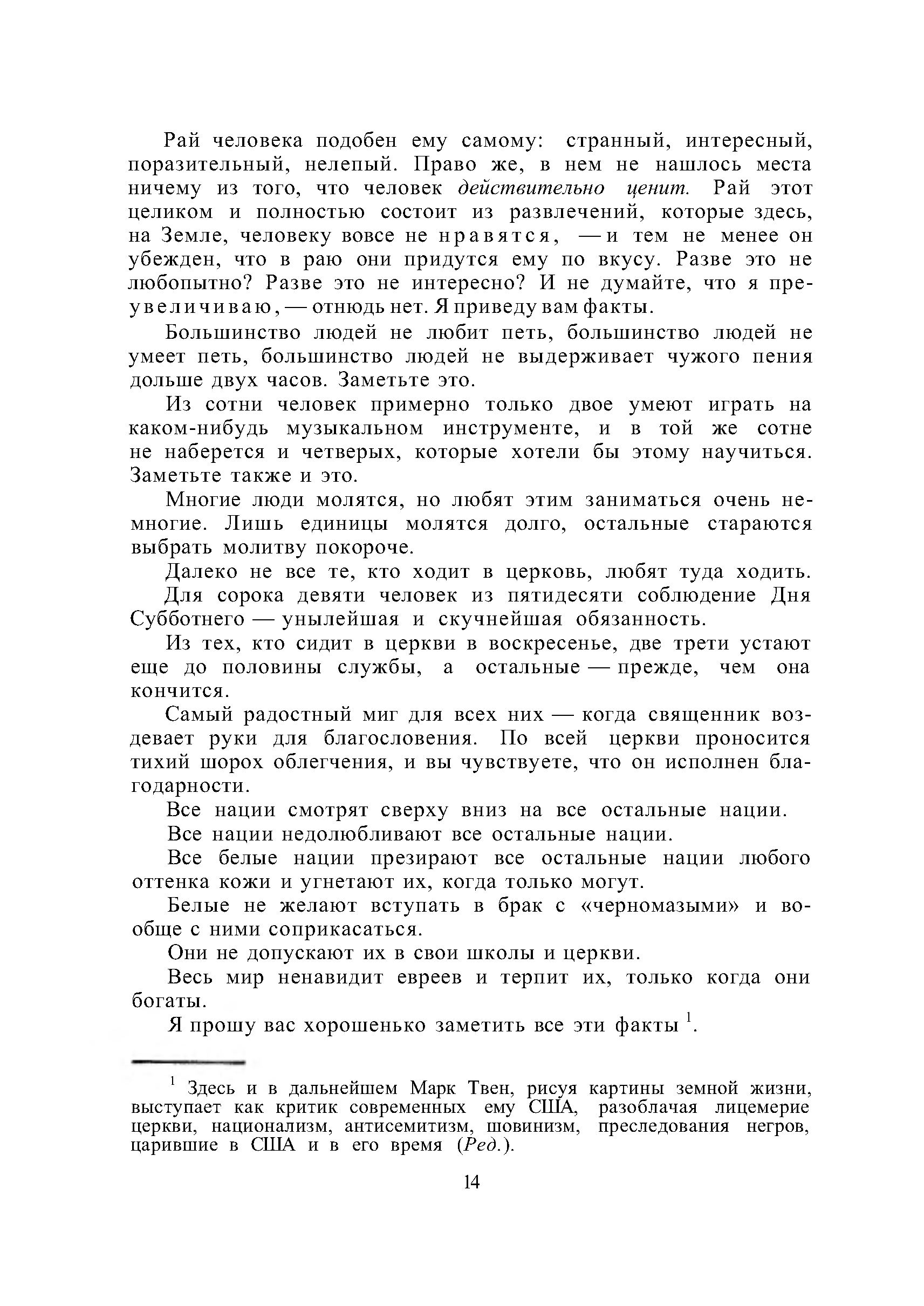 Рай человека подобен ему самому: странный, интересный, поразительный, нелепый. Право же, в нем не нашлось места ничему из того, что человек действительно ценит. Рай этот целиком и полностью состоит из развлечений, которые здесь, на Земле, человеку вовсе не нравятся, — и тем не менее он убежден, что в раю они придутся ему по вкусу. Разве это не любопытно? Разве это не интересно? И не думайте, что я преувеличиваю, — отнюдь нет. Я приведу вам факты.

Большинство людей не любит петь, большинство людей не умеет петь, большинство людей не выдерживает чужого пения дольше двух часов. Заметьте это.

Из сотни человек примерно только двое умеют играть на каком-нибудь музыкальном инструменте, и в той же сотне не наберется и четверых, которые хотели бы этому научиться. Заметьте также и это.

Многие люди молятся, но любят этим заниматься очень немногие. Лишь единицы молятся долго, остальные стараются выбрать молитву покороче.

Далеко не все те, кто ходит в церковь, любят туда ходить.

Для сорока девяти человек из пятидесяти соблюдение Дня Субботнего — унылейшая и скучнейшая обязанность.

Из тех, кто сидит в церкви в воскресенье, две трети устают еще до половины службы, а остальные — прежде, чем она кончится.

Самый радостный миг для всех них — когда священник воздевает руки для благословения. По всей церкви проносится тихий шорох облегчения, и вы чувствуете, что он исполнен благодарности.

Все нации смотрят сверху вниз на все остальные нации.

Все нации недолюбливают все остальные нации.

Все белые нации презирают все остальные нации любого оттенка кожи и угнетают их, когда только могут.

Белые не желают вступать в брак с «черномазыми» и вообще с ними соприкасаться.

Они не допускают их в свои школы и церкви.

Весь мир ненавидит евреев и терпит их, только когда они богаты.

Я прошу вас хорошенько заметить все эти факты $^1$.

$^1$ Здесь и в дальнейшем Марк Твен, рисуя картины земной жизни, выступает как критик современных ему США, разоблачая лицемерие церкви, национализм, антисемитизм, шовинизм, преследования негров, царившие в США и в его время (Ред.).

14